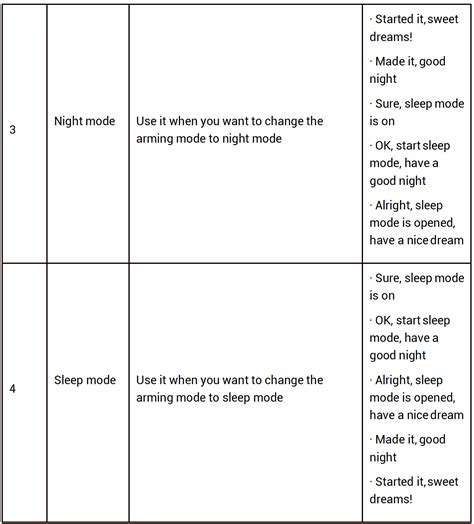 | | | | |
|---|---|---|---|
| 3 | Night mode | Use it when you want to change the arming mode to night mode | · Started it, sweet dreams!<br>· Made it, good night<br>· Sure, sleep mode is on<br>· OK, start sleep mode, have a good night<br>· Alright, sleep mode is opened, have a nice dream |
| 4 | Sleep mode | Use it when you want to change the arming mode to sleep mode | · Sure, sleep mode is on<br>· OK, start sleep mode, have a good night<br>· Alright, sleep mode is opened, have a nice dream<br>· Made it, good night<br>· Started it, sweet dreams! |